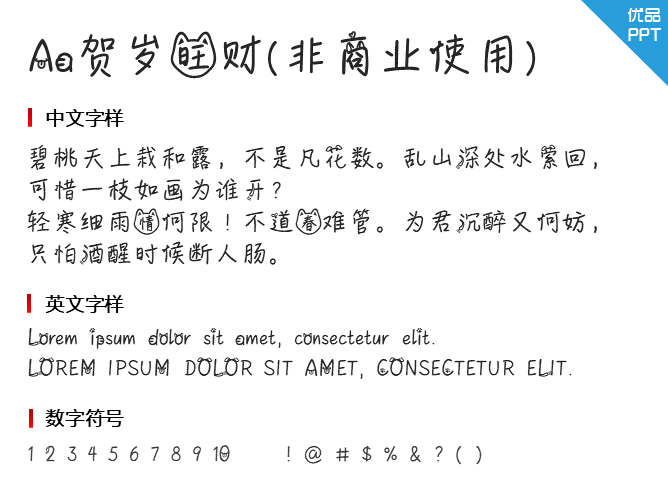 优品
PPT

Aa贺岁旺财(非商业使用)

中文字样

碧桃天上栽和露，不是凡花数。乱山深处水萦回，可惜一枝如画为谁开？
轻寒细雨情何限！不道春难管。为君沉醉又何妨，只怕酒醒时候断人肠。

英文字样

Lorem ipsum dolor sit amet, consectetur elit.
LOREM IPSUM DOLOR SIT AMET, CONSECTETUR ELIT.

数字符号

1 2 3 4 5 6 7 8 9 10 ! @ # $ % & ? ( )